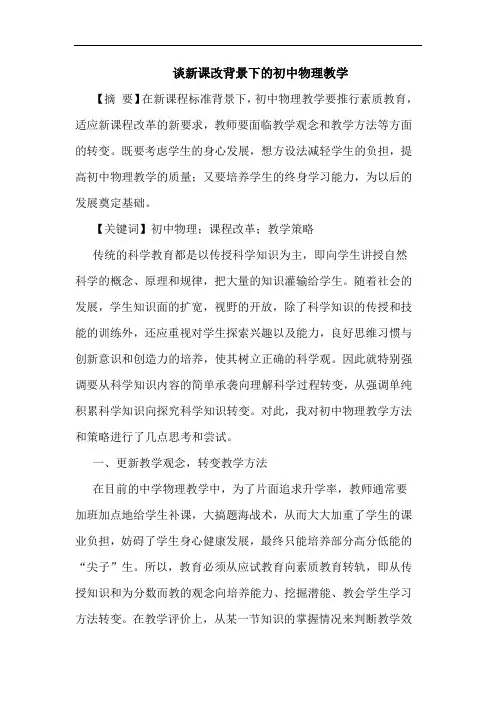 谈新课改背景下的初中物理教学

【摘 要】在新课程标准背景下，初中物理教学要推行素质教育，适应新课程改革的新要求，教师要面临教学观念和教学方法等方面的转变。既要考虑学生的身心发展，想方设法减轻学生的负担，提高初中物理教学的质量；又要培养学生的终身学习能力，为以后的发展奠定基础。

【关键词】初中物理；课程改革；教学策略

传统的科学教育都是以传授科学知识为主，即向学生讲授自然科学的概念、原理和规律，把大量的知识灌输给学生。随着社会的发展，学生知识面的扩宽，视野的开放，除了科学知识的传授和技能的训练外，还应重视对学生探索兴趣以及能力，良好思维习惯与创新意识和创造力的培养，使其树立正确的科学观。因此就特别强调要从科学知识内容的简单承袭向理解科学过程转变，从强调单纯积累科学知识向探究科学知识转变。对此，我对初中物理教学方法和策略进行了几点思考和尝试。

一、更新教学观念，转变教学方法

在目前的中学物理教学中，为了片面追求升学率，教师通常要加班加点地给学生补课，大搞题海战术，从而大大加重了学生的课业负担，妨碍了学生身心健康发展，最终只能培养部分高分低能的“尖子”生。所以，教育必须从应试教育向素质教育转轨，即从传授知识和为分数而教的观念向培养能力、挖掘潜能、教会学生学习方法转变。在教学评价上，从某一节知识的掌握情况来判断教学效